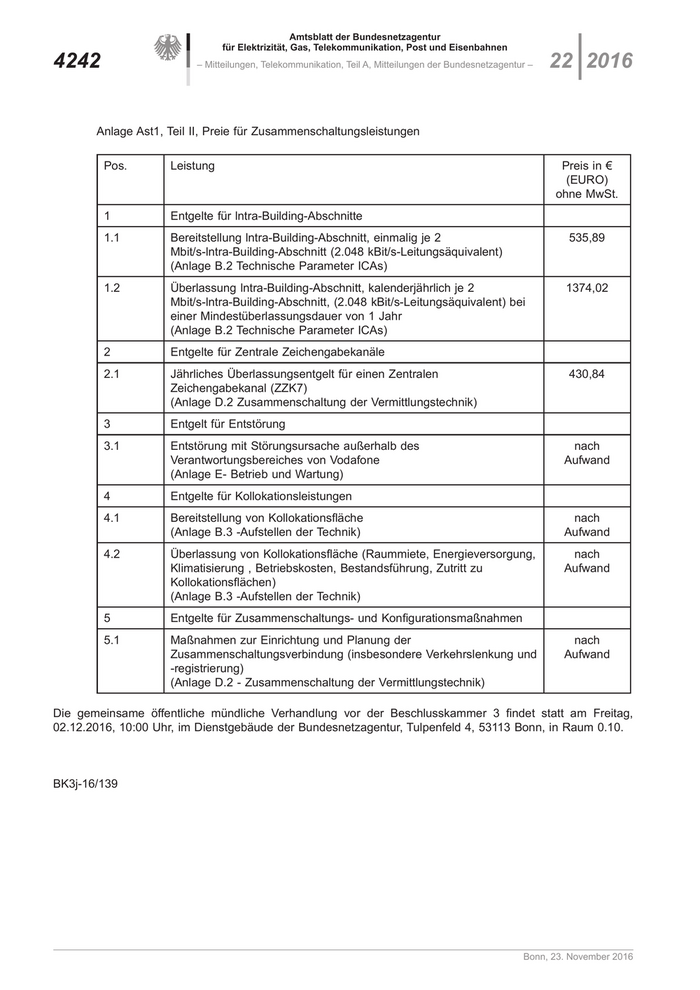 4242

Amtsblatt der Bundesnetzagentur
für Elektrizität, Gas, Telekommunikation, Post und Eisenbahnen
– Mitteilungen, Telekommunikation, Teil A, Mitteilungen der Bundesnetzagentur –

22 2016

Anlage Ast1, Teil II, Preie für Zusammenschaltungsleistungen

| Pos. | Leistung | Preis in € (EURO) ohne MwSt. |
|---|---|---|
| 1 | Entgelte für Intra-Building-Abschnitte | |
| 1.1 | Bereitstellung Intra-Building-Abschnitt, einmalig je 2 Mbit/s-Intra-Building-Abschnitt (2.048 kBit/s-Leitungsäquivalent) (Anlage B.2 Technische Parameter ICAs) | 535,89 |
| 1.2 | Überlassung Intra-Building-Abschnitt, kalenderjährlich je 2 Mbit/s-Intra-Building-Abschnitt, (2.048 kBit/s-Leitungsäquivalent) bei einer Mindestüberlassungsdauer von 1 Jahr (Anlage B.2 Technische Parameter ICAs) | 1374,02 |
| 2 | Entgelte für Zentrale Zeichengabekanäle | |
| 2.1 | Jährliches Überlassungsentgelt für einen Zentralen Zeichengabekanal (ZZK7) (Anlage D.2 Zusammenschaltung der Vermittlungstechnik) | 430,84 |
| 3 | Entgelt für Entstörung | |
| 3.1 | Entstörung mit Störungsursache außerhalb des Verantwortungsbereiches von Vodafone (Anlage E- Betrieb und Wartung) | nach Aufwand |
| 4 | Entgelte für Kollokationsleistungen | |
| 4.1 | Bereitstellung von Kollokationsfläche (Anlage B.3 -Aufstellen der Technik) | nach Aufwand |
| 4.2 | Überlassung von Kollokationsfläche (Raummiete, Energieversorgung, Klimatisierung , Betriebskosten, Bestandsführung, Zutritt zu Kollokationsflächen) (Anlage B.3 -Aufstellen der Technik) | nach Aufwand |
| 5 | Entgelte für Zusammenschaltungs- und Konfigurationsmaßnahmen | |
| 5.1 | Maßnahmen zur Einrichtung und Planung der Zusammenschaltungsverbindung (insbesondere Verkehrslenkung und -registrierung) (Anlage D.2 - Zusammenschaltung der Vermittlungstechnik) | nach Aufwand |

Die gemeinsame öffentliche mündliche Verhandlung vor der Beschlusskammer 3 findet statt am Freitag, 02.12.2016, 10:00 Uhr, im Dienstgebäude der Bundesnetzagentur, Tulpenfeld 4, 53113 Bonn, in Raum 0.10.

BK3j-16/139

Bonn, 23. November 2016